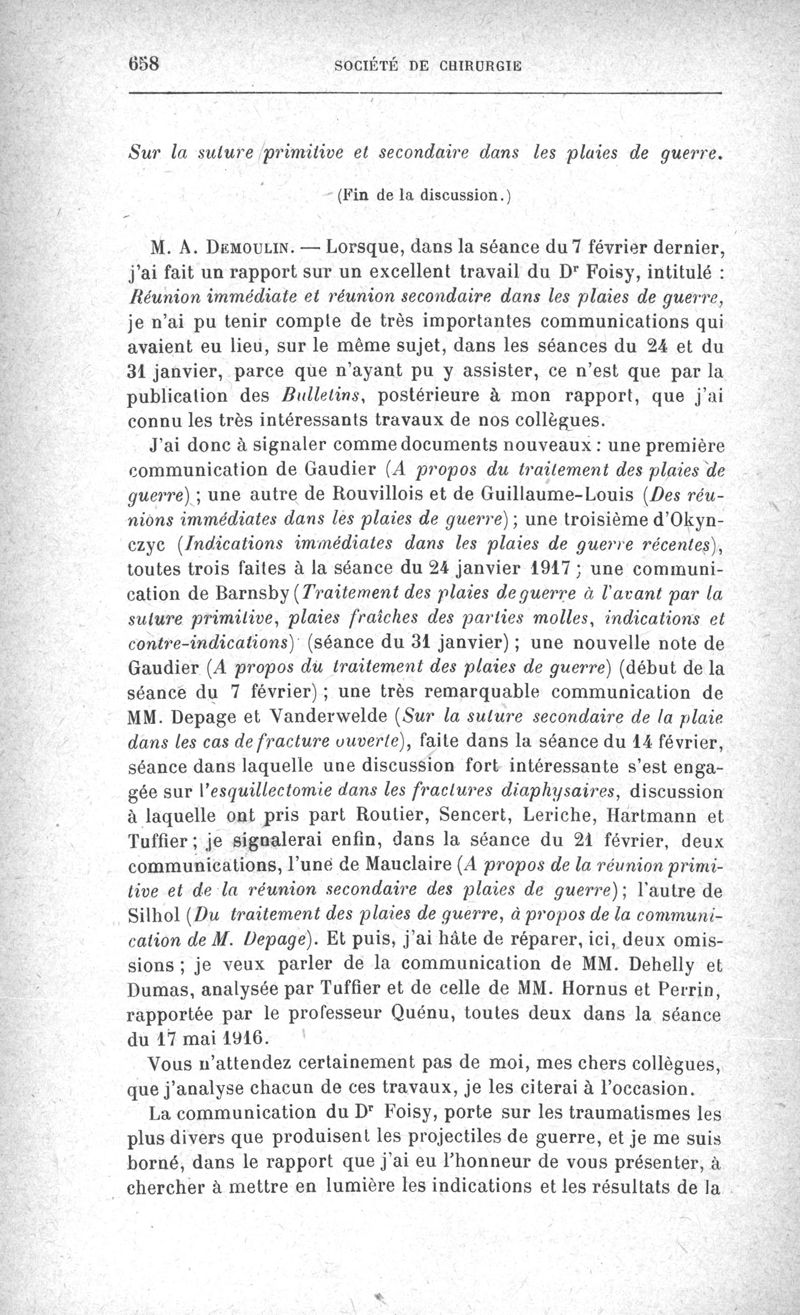 658 SOCIÉTÉ DE CHIRURGIE

Sur la suture primitive et secondaire dans les plaies de guerre.

(Fin de la discussion.)

M. A. Demoulin. — Lorsque, dans la séance du 7 février dernier, j'ai fait un rapport sur un excellent travail du Dr Foisy, intitulé : Réunion immédiate et réunion secondaire dans les plaies de guerre, je n'ai pu tenir compte de très importantes communications qui avaient eu lieu, sur le même sujet, dans les séances du 24 et du 31 janvier, parce que n'ayant pu y assister, ce n'est que par la publication des Bulletins, postérieure à mon rapport, que j'ai connu les très intéressants travaux de nos collègues.

J'ai donc à signaler comme documents nouveaux : une première communication de Gaudier (A propos du traitement des plaies de guerre) ; une autre de Rouvillois et de Guillaume-Louis (Des réunions immédiates dans les plaies de guerre) ; une troisième d'Okynczyc (Indications immédiates dans les plaies de guerre récentes), toutes trois faites à la séance du 24 janvier 1917 ; une communication de Barnsby (Traitement des plaies de guerre à l'avant par la suture primitive, plaies fraîches des parties molles, indications et contre-indications) (séance du 31 janvier) ; une nouvelle note de Gaudier (A propos du traitement des plaies de guerre) (début de la séance du 7 février) ; une très remarquable communication de MM. Depage et Vanderwelde (Sur la suture secondaire de la plaie dans les cas de fracture ouverte), faite dans la séance du 14 février, séance dans laquelle une discussion fort intéressante s'est engagée sur l'esquillectomie dans les fractures diaphysaires, discussion à laquelle ont pris part Routier, Sencert, Leriche, Hartmann et Tuffier ; je signalerai enfin, dans la séance du 21 février, deux communications, l'une de Mauclaire (A propos de la réunion primitive et de la réunion secondaire des plaies de guerre) ; l'autre de Silhol (Du traitement des plaies de guerre, à propos de la communication de M. Depage). Et puis, j'ai hâte de réparer, ici, deux omissions ; je veux parler de la communication de MM. Dehelly et Dumas, analysée par Tuffier et de celle de MM. Hornus et Perrin, rapportée par le professeur Quénu, toutes deux dans la séance du 17 mai 1916.

Vous n'attendez certainement pas de moi, mes chers collègues, que j'analyse chacun de ces travaux, je les citerai à l'occasion.

La communication du Dr Foisy, porte sur les traumatismes les plus divers que produisent les projectiles de guerre, et je me suis borné, dans le rapport que j'ai eu l'honneur de vous présenter, à chercher à mettre en lumière les indications et les résultats de la